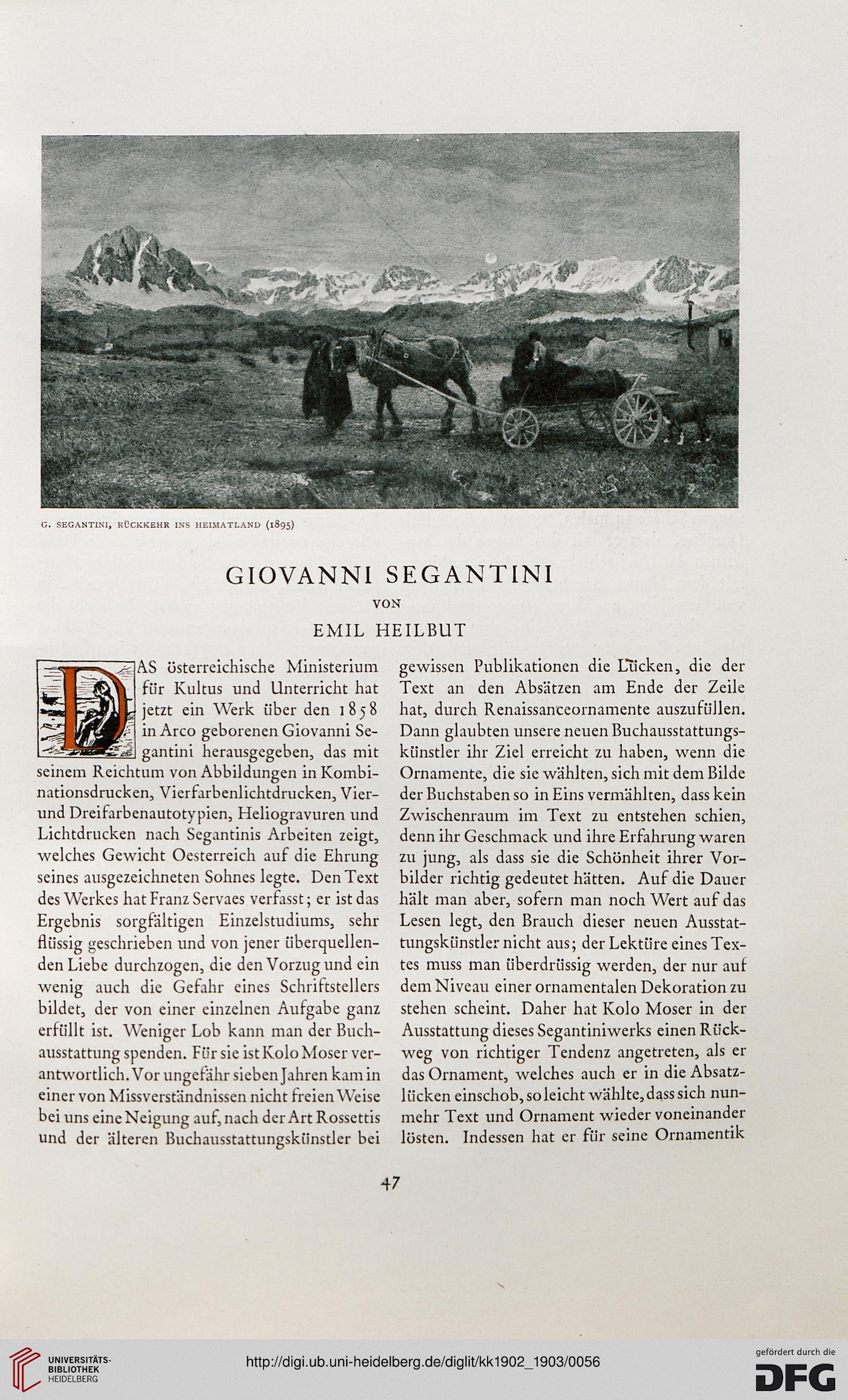 G. SEGANTINI, RÜCKKEHR INS HEIMATLAND (1895)

GIOVANNI SEGANTINI

VON

EMIL HEILBUT

DAS österreichische Ministerium für Kultus und Unterricht hat jetzt ein Werk über den 1858 in Arco geborenen Giovanni Segantini herausgegeben, das mit seinem Reichtum von Abbildungen in Kombinationsdrucken, Vierfarbenlichtdrucken, Vier- und Dreifarbenautotypien, Heliogravuren und Lichtdrucken nach Segantinis Arbeiten zeigt, welches Gewicht Oesterreich auf die Ehrung seines ausgezeichneten Sohnes legte. Den Text des Werkes hat Franz Servaes verfasst; er ist das Ergebnis sorgfältigen Einzelstudiums, sehr flüssig geschrieben und von jener überquellenden Liebe durchzogen, die den Vorzug und ein wenig auch die Gefahr eines Schriftstellers bildet, der von einer einzelnen Aufgabe ganz erfüllt ist. Weniger Lob kann man der Buchausstattung spenden. Für sie ist Kolo Moser verantwortlich. Vor ungefähr sieben Jahren kam in einer von Missverständnissen nicht freien Weise bei uns eine Neigung auf, nach der Art Rossettis und der älteren Buchausstattungskünstler bei gewissen Publikationen die Lücken, die der Text an den Absätzen am Ende der Zeile hat, durch Renaissanceornamente auszufüllen. Dann glaubten unsere neuen Buchausstattungskünstler ihr Ziel erreicht zu haben, wenn die Ornamente, die sie wählten, sich mit dem Bilde der Buchstaben so in Eins vermählten, dass kein Zwischenraum im Text zu entstehen schien, denn ihr Geschmack und ihre Erfahrung waren zu jung, als dass sie die Schönheit ihrer Vorbilder richtig gedeutet hätten. Auf die Dauer hält man aber, sofern man noch Wert auf das Lesen legt, den Brauch dieser neuen Ausstattungskünstler nicht aus; der Lektüre eines Textes muss man überdrüssig werden, der nur auf dem Niveau einer ornamentalen Dekoration zu stehen scheint. Daher hat Kolo Moser in der Ausstattung dieses Segantiniwerks einen Rückweg von richtiger Tendenz angetreten, als er das Ornament, welches auch er in die Absatzlücken einschob, so leicht wählte, dass sich nunmehr Text und Ornament wieder voneinander lösten. Indessen hat er für seine Ornamentik

47

UNIVERSITÄTS-BIBLIOTHEK HEIDELBERG

http://digi.ub.uni-heidelberg.de/diglit/kk1902_1903/0056

gefördert durch die DFG